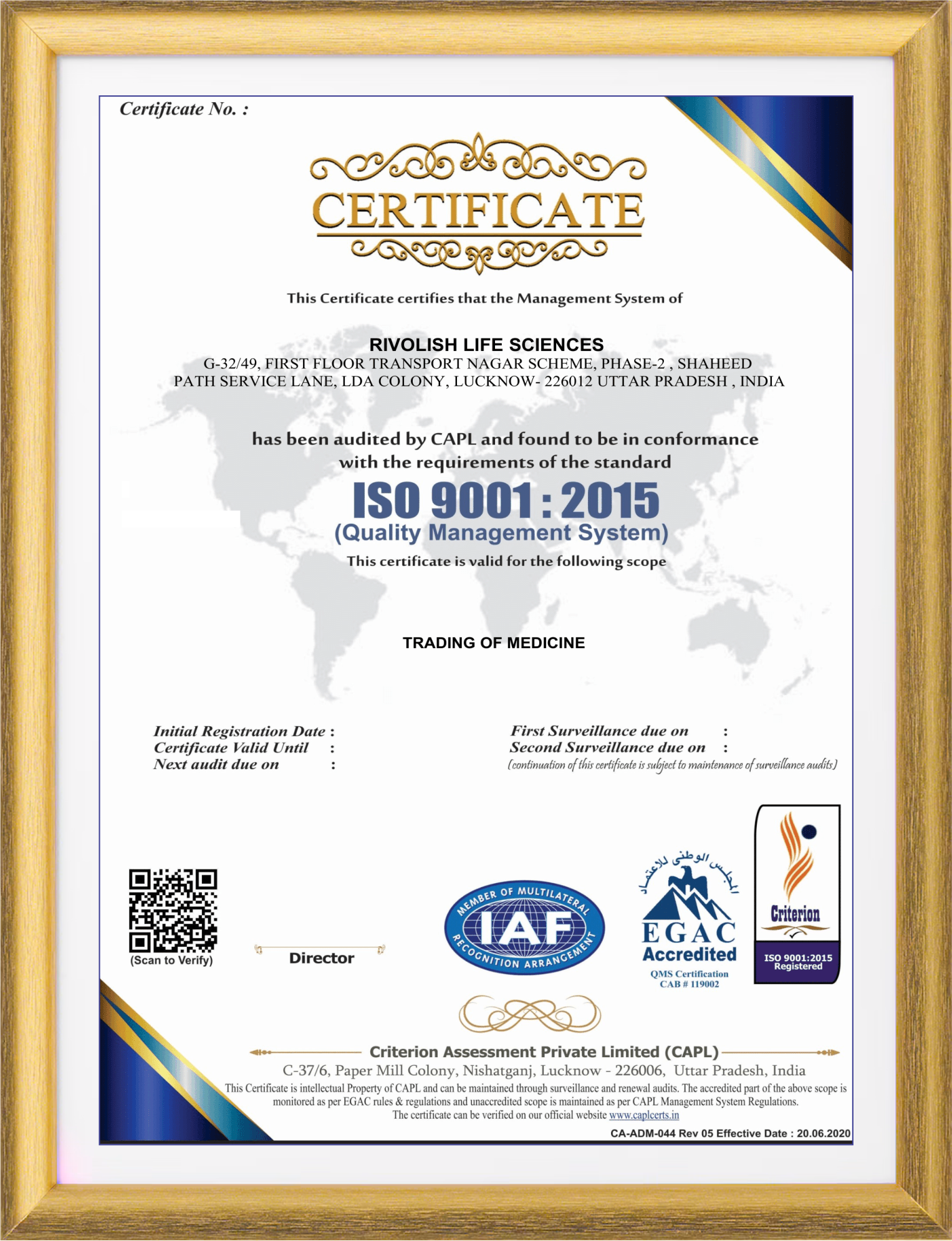 Certificate No. :

CERTIFICATE

This Certificate certifies that the Management System of

RIVOLISH LIFE SCIENCES
G-32/49, FIRST FLOOR TRANSPORT NAGAR SCHEME, PHASE-2 , SHAHEED PATH SERVICE LANE, LDA COLONY, LUCKNOW- 226012 UTTAR PRADESH , INDIA

has been audited by CAPL and found to be in conformance with the requirements of the standard

ISO 9001 : 2015
(Quality Management System)
This certificate is valid for the following scope

TRADING OF MEDICINE

Initial Registration Date :
Certificate Valid Until :
Next audit due on :

First Surveillance due on :
Second Surveillance due on :
(continuation of this certificate is subject to maintenance of surveillance audits)

(Scan to Verify)

Director

MEMBER OF MULTILATERAL IAF RECOGNITION ARRANGEMENT

المجلس الوطني للاعتماد
EGAC
Accredited
QMS Certification
CAB # 119002

Criterion
ISO 9001:2015 Registered

Criterion Assessment Private Limited (CAPL)
C-37/6, Paper Mill Colony, Nishatganj, Lucknow - 226006, Uttar Pradesh, India
This Certificate is intellectual Property of CAPL and can be maintained through surveillance and renewal audits. The accredited part of the above scope is monitored as per EGAC rules & regulations and unaccredited scope is maintained as per CAPL Management System Regulations.
The certificate can be verified on our official website www.caplcerts.in

CA-ADM-044 Rev 05 Effective Date : 20.06.2020